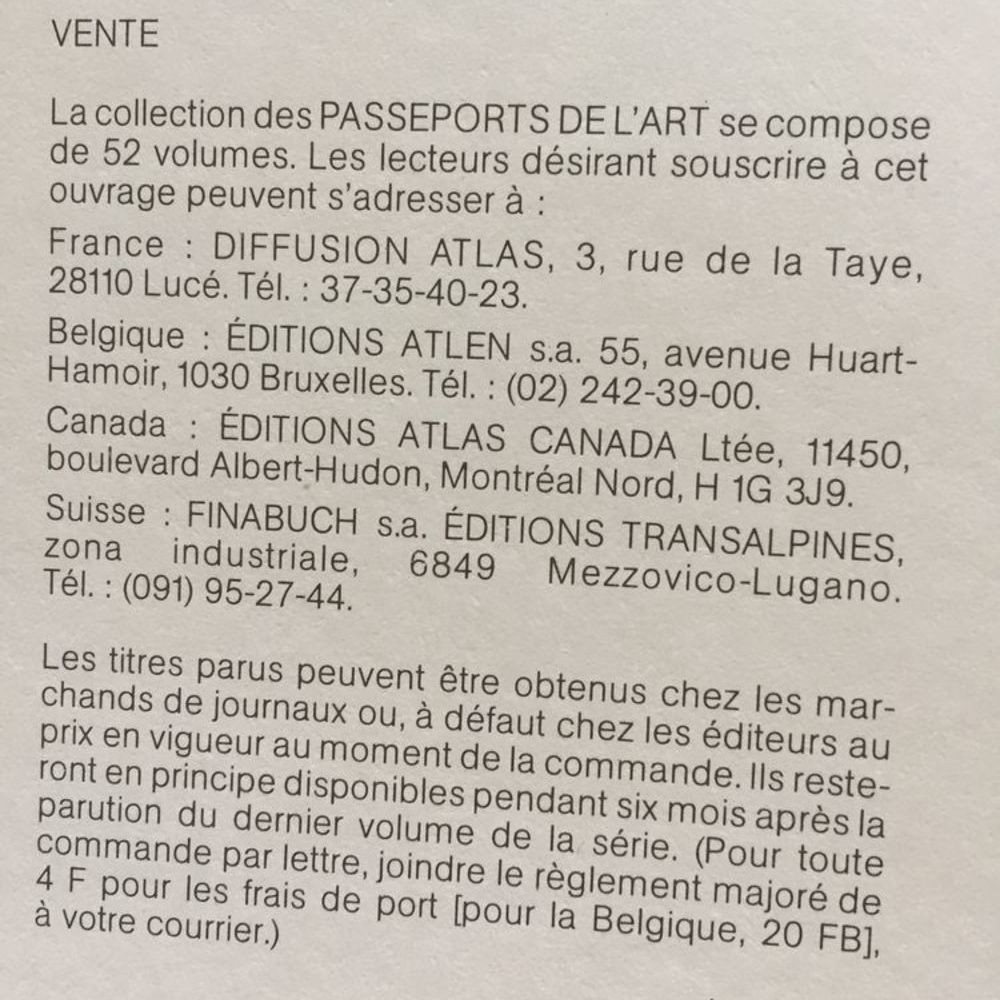 VENTE

La collection des PASSEPORTS DE L'ART se compose de 52 volumes. Les lecteurs désirant souscrire à cet ouvrage peuvent s'adresser à :

France : DIFFUSION ATLAS, 3, rue de la Taye, 28110 Lucé. Tél. : 37-35-40-23.

Belgique : ÉDITIONS ATLEN s.a. 55, avenue Huart-Hamoir, 1030 Bruxelles. Tél. : (02) 242-39-00.

Canada : ÉDITIONS ATLAS CANADA Ltée, 11450, boulevard Albert-Hudon, Montréal Nord, H 1G 3J9.

Suisse : FINABUCH s.a. ÉDITIONS TRANSALPINES, zona industriale, 6849 Mezzovico-Lugano. Tél. : (091) 95-27-44.

Les titres parus peuvent être obtenus chez les marchands de journaux ou, à défaut chez les éditeurs au prix en vigueur au moment de la commande. Ils resteront en principe disponibles pendant six mois après la parution du dernier volume de la série. (Pour toute commande par lettre, joindre le règlement majoré de 4 F pour les frais de port [pour la Belgique, 20 FB], à votre courrier.)